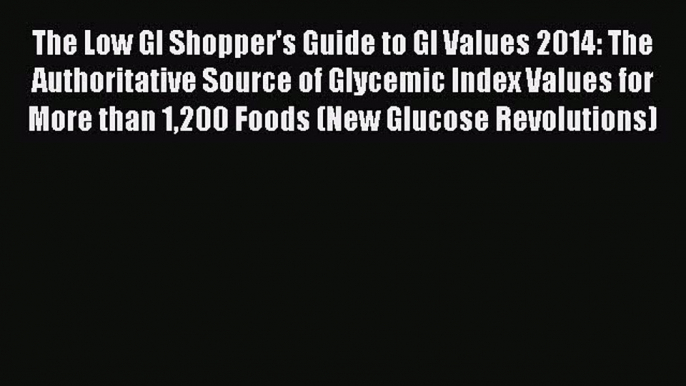 The Low GI Shopper's Guide to GI Values 2014: The Authoritative Source of Glycemic Index Values for More than 1,200 Foods (New Glucose Revolutions)